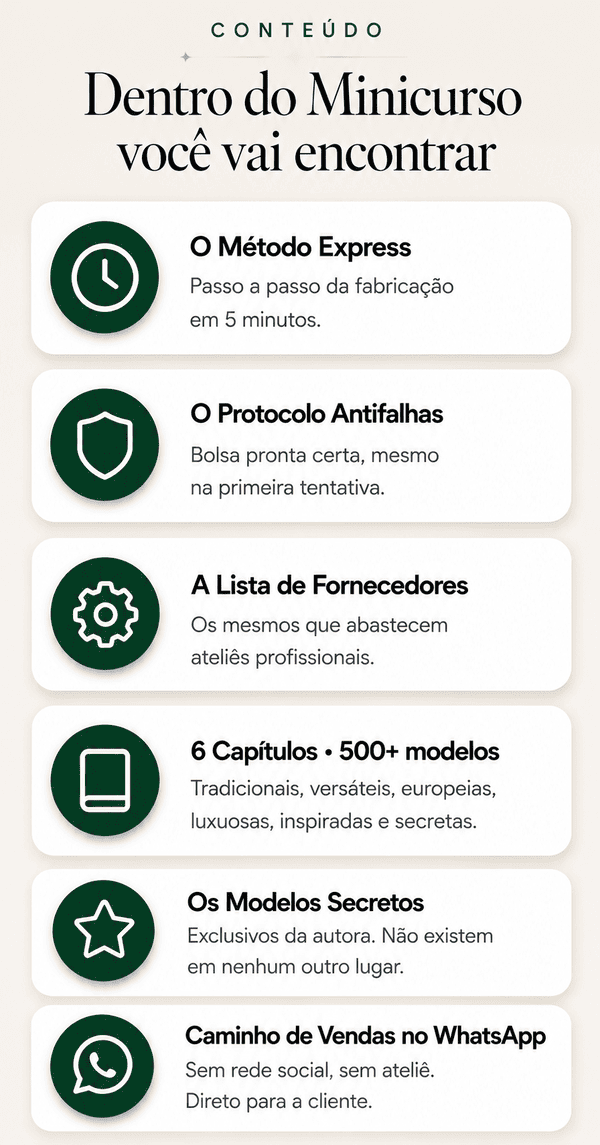 CONTEÚDO

Dentro do Minicurso você vai encontrar

O Método Express

Passo a passo da fabricação em 5 minutos.

O Protocolo Antifalhas

Bolsa pronta certa, mesmo na primeira tentativa.

A Lista de Fornecedores

Os mesmos que abastecem ateliês profissionais.

6 Capítulos • 500+ modelos

Tradicionais, versáteis, europeias, luxuosas, inspiradas e secretas.

Os Modelos Secretos

Exclusivos da autora. Não existem em nenhum outro lugar.

Caminho de Vendas no WhatsApp

Sem rede social, sem ateliê. Direto para a cliente.